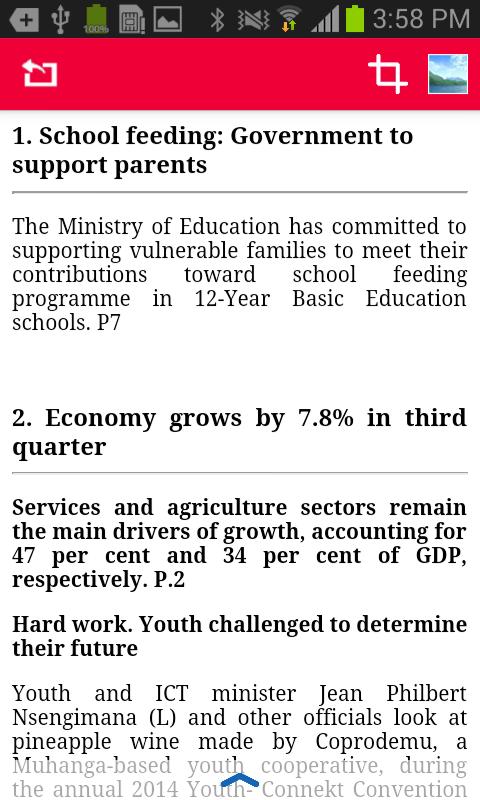 100% 3:58 PM

1. School feeding: Government to support parents

The Ministry of Education has committed to supporting vulnerable families to meet their contributions toward school feeding programme in 12-Year Basic Education schools. P7

2. Economy grows by 7.8% in third quarter

Services and agriculture sectors remain the main drivers of growth, accounting for 47 per cent and 34 per cent of GDP, respectively. P.2

Hard work. Youth challenged to determine their future

Youth and ICT minister Jean Philbert Nsengimana (L) and other officials look at pineapple wine made by Coprodemu, a Muhanga-based youth cooperative, during the annual 2014 Youth- Connekt Convention